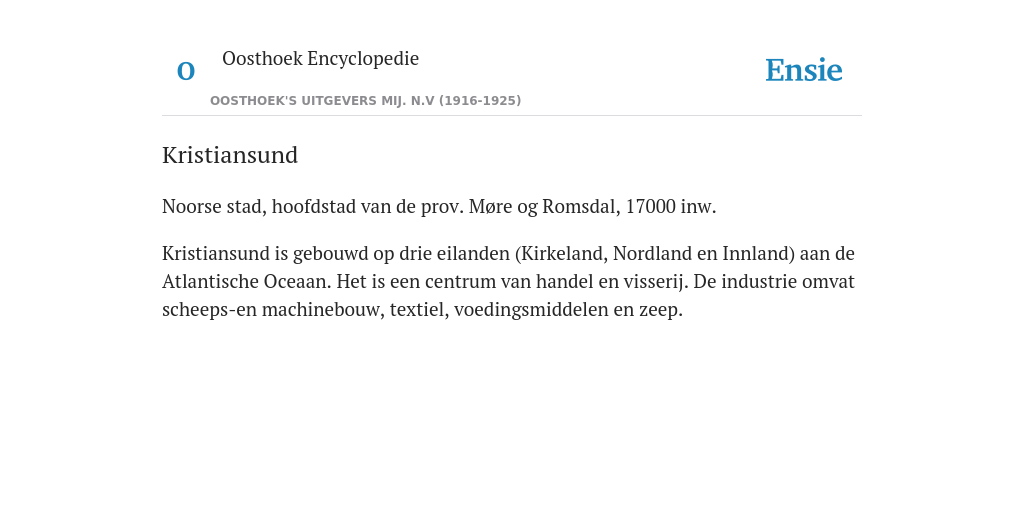 O

Oosthoek Encyclopedie

OOSTHOEK'S UITGEVERS MIJ. N.V (1916-1925)

Ensie

Kristiansund

Noorse stad, hoofdstad van de prov. Møre og Romsdal, 17000 inw.

Kristiansund is gebouwd op drie eilanden (Kirkeland, Nordland en Innland) aan de Atlantische Oceaan. Het is een centrum van handel en visserij. De industrie omvat scheeps-en machinebouw, textiel, voedingsmiddelen en zeep.